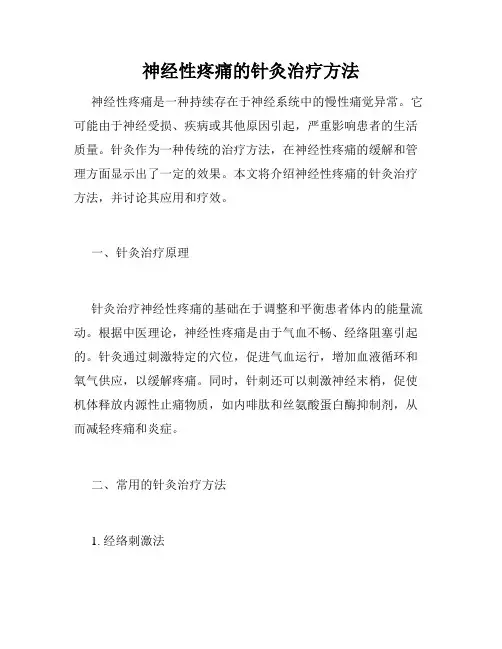 神经性疼痛的针灸治疗方法

神经性疼痛是一种持续存在于神经系统中的慢性痛觉异常。它可能由于神经受损、疾病或其他原因引起，严重影响患者的生活质量。针灸作为一种传统的治疗方法，在神经性疼痛的缓解和管理方面显示出了一定的效果。本文将介绍神经性疼痛的针灸治疗方法，并讨论其应用和疗效。

一、针灸治疗原理

针灸治疗神经性疼痛的基础在于调整和平衡患者体内的能量流动。根据中医理论，神经性疼痛是由于气血不畅、经络阻塞引起的。针灸通过刺激特定的穴位，促进气血运行，增加血液循环和氧气供应，以缓解疼痛。同时，针刺还可以刺激神经末梢，促使机体释放内源性止痛物质，如内啡肽和丝氨酸蛋白酶抑制剂，从而减轻疼痛和炎症。

二、常用的针灸治疗方法

1. 经络刺激法